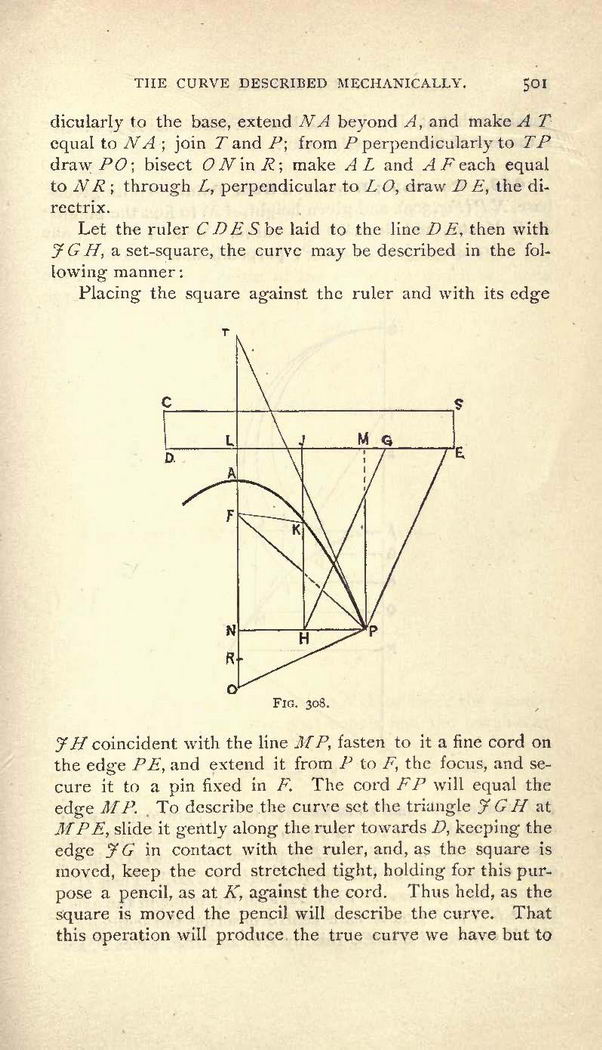 THE CURVE DESCRIBED MECHANICALLY. 501

dicularly to the base, extend $NA$ beyond $A$, and make $AT$ equal to $NA$; join $T$ and $P$; from $P$ perpendicularly to $TP$ draw $PO$; bisect $ON$ in $R$; make $AL$ and $AF$ each equal to $NR$; through $L$, perpendicular to $LO$, draw $DE$, the directrix.

Let the ruler $CDES$ be laid to the line $DE$, then with $JGH$, a set-square, the curve may be described in the following manner:

Placing the square against the ruler and with its edge

T
C
S
L
J
M
G
D
E
A
F
K
N
H
P
R
O

FIG. 308.

$JH$ coincident with the line $MP$, fasten to it a fine cord on the edge $PE$, and extend it from $P$ to $F$, the focus, and secure it to a pin fixed in $F$. The cord $FP$ will equal the edge $MP$. To describe the curve set the triangle $JGH$ at $MPE$, slide it gently along the ruler towards $D$, keeping the edge $JG$ in contact with the ruler, and, as the square is moved, keep the cord stretched tight, holding for this purpose a pencil, as at $K$, against the cord. Thus held, as the square is moved the pencil will describe the curve. That this operation will produce the true curve we have but to